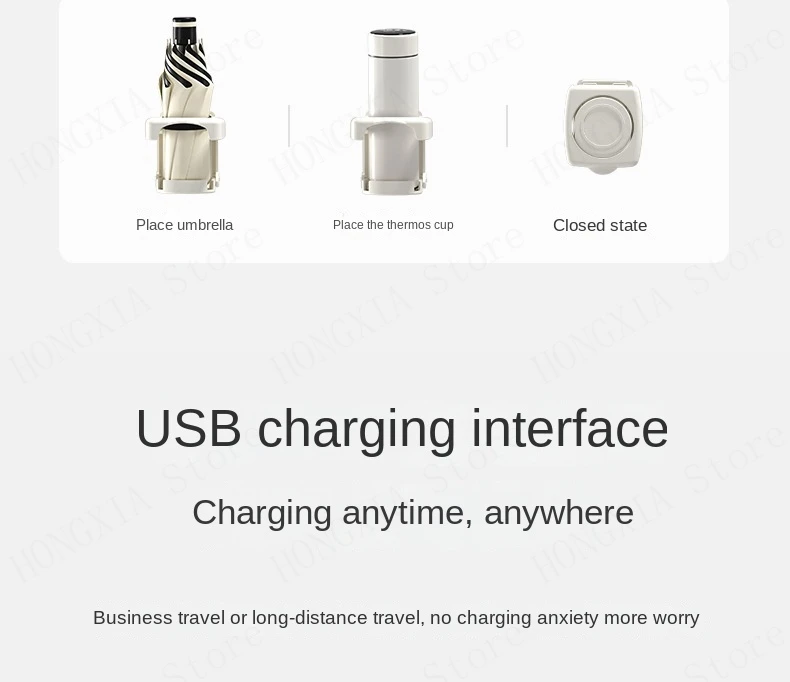 Place umbrella

Place the thermos cup

Closed state

USB charging interface

Charging anytime, anywhere

Business travel or long-distance travel, no charging anxiety more worry

HONGXIA Store